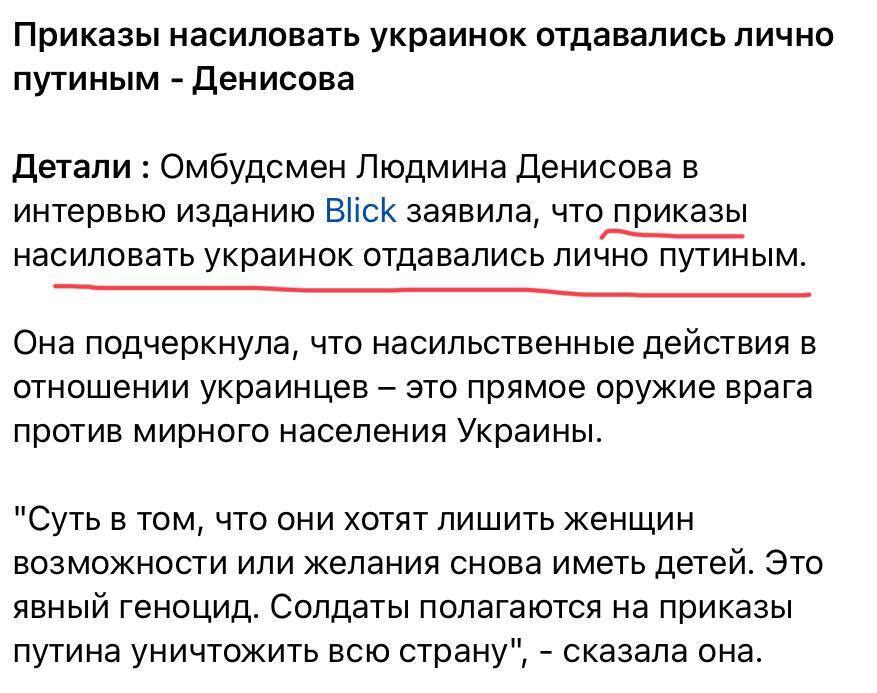 Приказы насиловать украинок отдавались лично путиным - Денисова

Детали : Омбудсмен Людмина Денисова в интервью изданию Blick заявила, что приказы насиловать украинок отдавались лично путиным.

Она подчеркнула, что насильственные действия в отношении украинцев – это прямое оружие врага против мирного населения Украины.

"Суть в том, что они хотят лишить женщин возможности или желания снова иметь детей. Это явный геноцид. Солдаты полагаются на приказы путина уничтожить всю страну", - сказала она.